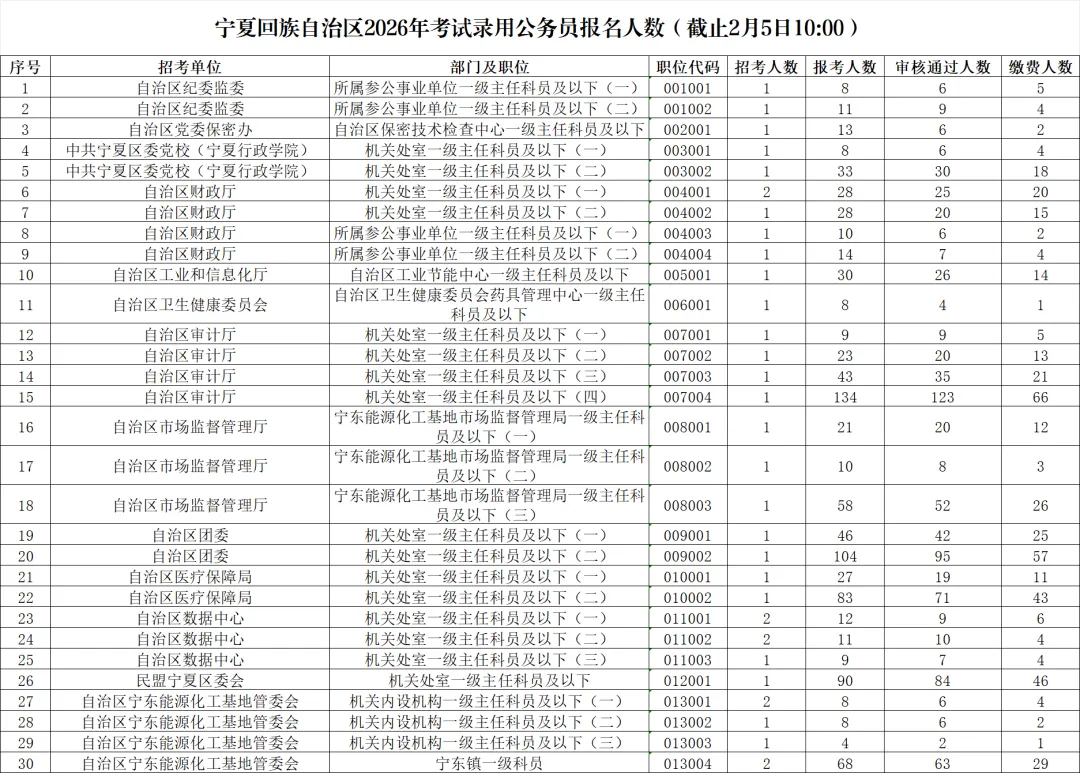 宁夏回族自治区2026年考试录用公务员报名人数（截止2月5日10:00）

| 序号 | 招考单位 | 部门及职位 | 职位代码 | 招考人数 | 报考人数 | 审核通过人数 | 缴费人数 |
|---|---|---|---|---|---|---|---|
| 1 | 自治区纪委监委 | 所属参公事业单位一级主任科员及以下（一） | 001001 | 1 | 8 | 6 | 5 |
| 2 | 自治区纪委监委 | 所属参公事业单位一级主任科员及以下（二） | 001002 | 1 | 11 | 9 | 4 |
| 3 | 自治区党委保密办 | 自治区保密技术检查中心一级主任科员及以下 | 002001 | 1 | 13 | 6 | 2 |
| 4 | 中共宁夏区委党校（宁夏行政学院） | 机关处室一级主任科员及以下（一） | 003001 | 1 | 8 | 6 | 4 |
| 5 | 中共宁夏区委党校（宁夏行政学院） | 机关处室一级主任科员及以下（二） | 003002 | 1 | 33 | 30 | 18 |
| 6 | 自治区财政厅 | 机关处室一级主任科员及以下（一） | 004001 | 2 | 28 | 25 | 20 |
| 7 | 自治区财政厅 | 机关处室一级主任科员及以下（二） | 004002 | 1 | 28 | 20 | 15 |
| 8 | 自治区财政厅 | 所属参公事业单位一级主任科员及以下（一） | 004003 | 1 | 10 | 6 | 2 |
| 9 | 自治区财政厅 | 所属参公事业单位一级主任科员及以下（二） | 004004 | 1 | 14 | 7 | 4 |
| 10 | 自治区工业和信息化厅 | 自治区工业节能中心一级主任科员及以下 | 005001 | 1 | 30 | 26 | 14 |
| 11 | 自治区卫生健康委员会 | 自治区卫生健康委员会药具管理中心一级主任科员及以下 | 006001 | 1 | 8 | 4 | 1 |
| 12 | 自治区审计厅 | 机关处室一级主任科员及以下（一） | 007001 | 1 | 9 | 9 | 5 |
| 13 | 自治区审计厅 | 机关处室一级主任科员及以下（二） | 007002 | 1 | 23 | 20 | 13 |
| 14 | 自治区审计厅 | 机关处室一级主任科员及以下（三） | 007003 | 1 | 43 | 35 | 21 |
| 15 | 自治区审计厅 | 机关处室一级主任科员及以下（四） | 007004 | 1 | 134 | 123 | 66 |
| 16 | 自治区市场监督管理厅 | 宁东能源化工基地市场监督管理局一级主任科员及以下（一） | 008001 | 1 | 21 | 20 | 12 |
| 17 | 自治区市场监督管理厅 | 宁东能源化工基地市场监督管理局一级主任科员及以下（二） | 008002 | 1 | 10 | 8 | 3 |
| 18 | 自治区市场监督管理厅 | 宁东能源化工基地市场监督管理局一级主任科员及以下（三） | 008003 | 1 | 58 | 52 | 26 |
| 19 | 自治区团委 | 机关处室一级主任科员及以下（一） | 009001 | 1 | 46 | 42 | 25 |
| 20 | 自治区团委 | 机关处室一级主任科员及以下（二） | 009002 | 1 | 104 | 95 | 57 |
| 21 | 自治区医疗保障局 | 机关处室一级主任科员及以下（一） | 010001 | 1 | 27 | 19 | 11 |
| 22 | 自治区医疗保障局 | 机关处室一级主任科员及以下（二） | 010002 | 1 | 83 | 71 | 43 |
| 23 | 自治区数据中心 | 机关处室一级主任科员及以下（一） | 011001 | 2 | 12 | 9 | 6 |
| 24 | 自治区数据中心 | 机关处室一级主任科员及以下（二） | 011002 | 2 | 11 | 10 | 4 |
| 25 | 自治区数据中心 | 机关处室一级主任科员及以下（三） | 011003 | 1 | 9 | 7 | 4 |
| 26 | 民盟宁夏区委会 | 机关处室一级主任科员及以下 | 012001 | 1 | 90 | 84 | 46 |
| 27 | 自治区宁东能源化工基地管委会 | 机关内设机构一级主任科员及以下（一） | 013001 | 2 | 8 | 6 | 4 |
| 28 | 自治区宁东能源化工基地管委会 | 机关内设机构一级主任科员及以下（二） | 013002 | 1 | 8 | 6 | 2 |
| 29 | 自治区宁东能源化工基地管委会 | 机关内设机构一级主任科员及以下（三） | 013003 | 1 | 4 | 2 | 1 |
| 30 | 自治区宁东能源化工基地管委会 | 宁东镇一级科员 | 013004 | 2 | 68 | 63 | 29 |